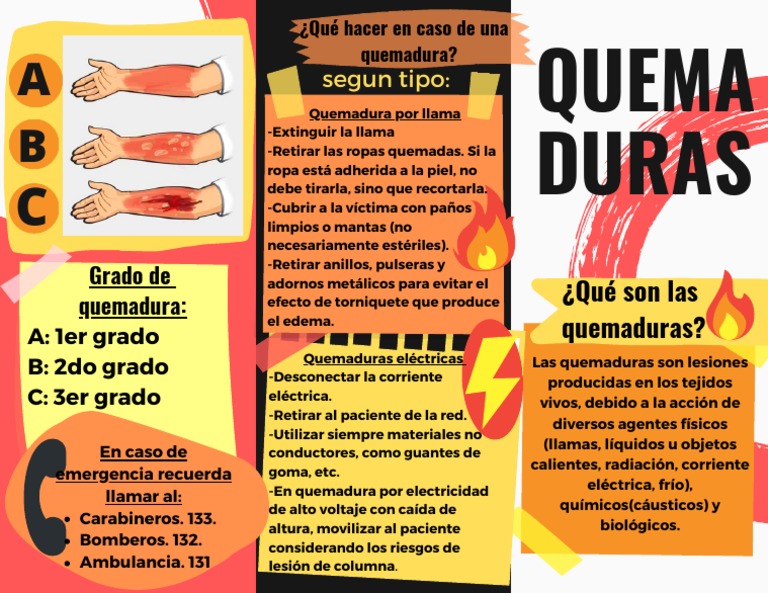 A
B
C

Grado de quemadura:
A: 1er grado
B: 2do grado
C: 3er grado

En caso de emergencia recuerda llamar al:
- Carabineros. 133.
- Bomberos. 132.
- Ambulancia. 131

¿Qué hacer en caso de una quemadura?
segun tipo:

Quemadura por llama
-Extinguir la llama
-Retirar las ropas quemadas. Si la ropa está adherida a la piel, no debe tirarla, sino que recortarla.
-Cubrir a la víctima con paños limpios o mantas (no necesariamente estériles).
-Retirar anillos, pulseras y adornos metálicos para evitar el efecto de torniquete que produce el edema.

Quemaduras eléctricas
-Desconectar la corriente eléctrica.
-Retirar al paciente de la red.
-Utilizar siempre materiales no conductores, como guantes de goma, etc.
-En quemadura por electricidad de alto voltaje con caída de altura, movilizar al paciente considerando los riesgos de lesión de columna.

QUEMA DURAS

¿Qué son las quemaduras?

Las quemaduras son lesiones producidas en los tejidos vivos, debido a la acción de diversos agentes físicos (llamas, líquidos u objetos calientes, radiación, corriente eléctrica, frío), químicos(cáusticos) y biológicos.